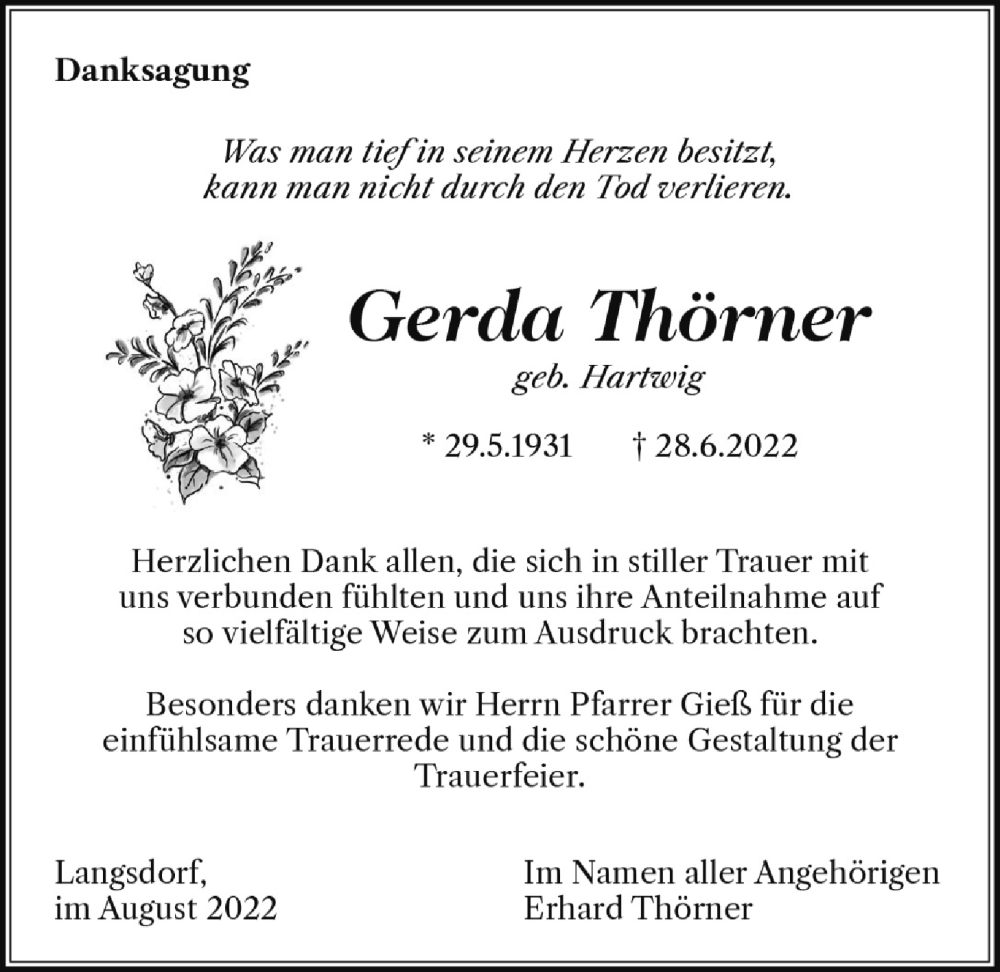 Danksagung

Was man tief in seinem Herzen besitzt, kann man nicht durch den Tod verlieren.

Gerda Thörner

geb. Hartwig

* 29.5.1931 † 28.6.2022

Herzlichen Dank allen, die sich in stiller Trauer mit uns verbunden fühlten und uns ihre Anteilnahme auf so vielfältige Weise zum Ausdruck brachten.

Besonders danken wir Herrn Pfarrer Gieß für die einfühlsame Trauerrede und die schöne Gestaltung der Trauerfeier.

Langsdorf, im August 2022

Im Namen aller Angehörigen Erhard Thörner